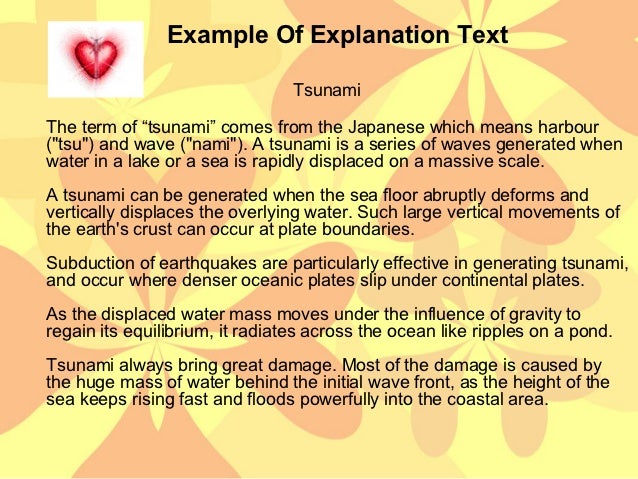 Example Of Explanation Text

Tsunami

The term of “tsunami” comes from the Japanese which means harbour ("tsu") and wave ("nami"). A tsunami is a series of waves generated when water in a lake or a sea is rapidly displaced on a massive scale.

A tsunami can be generated when the sea floor abruptly deforms and vertically displaces the overlying water. Such large vertical movements of the earth's crust can occur at plate boundaries.

Subduction of earthquakes are particularly effective in generating tsunami, and occur where denser oceanic plates slip under continental plates.

As the displaced water mass moves under the influence of gravity to regain its equilibrium, it radiates across the ocean like ripples on a pond.

Tsunami always bring great damage. Most of the damage is caused by the huge mass of water behind the initial wave front, as the height of the sea keeps rising fast and floods powerfully into the coastal area.